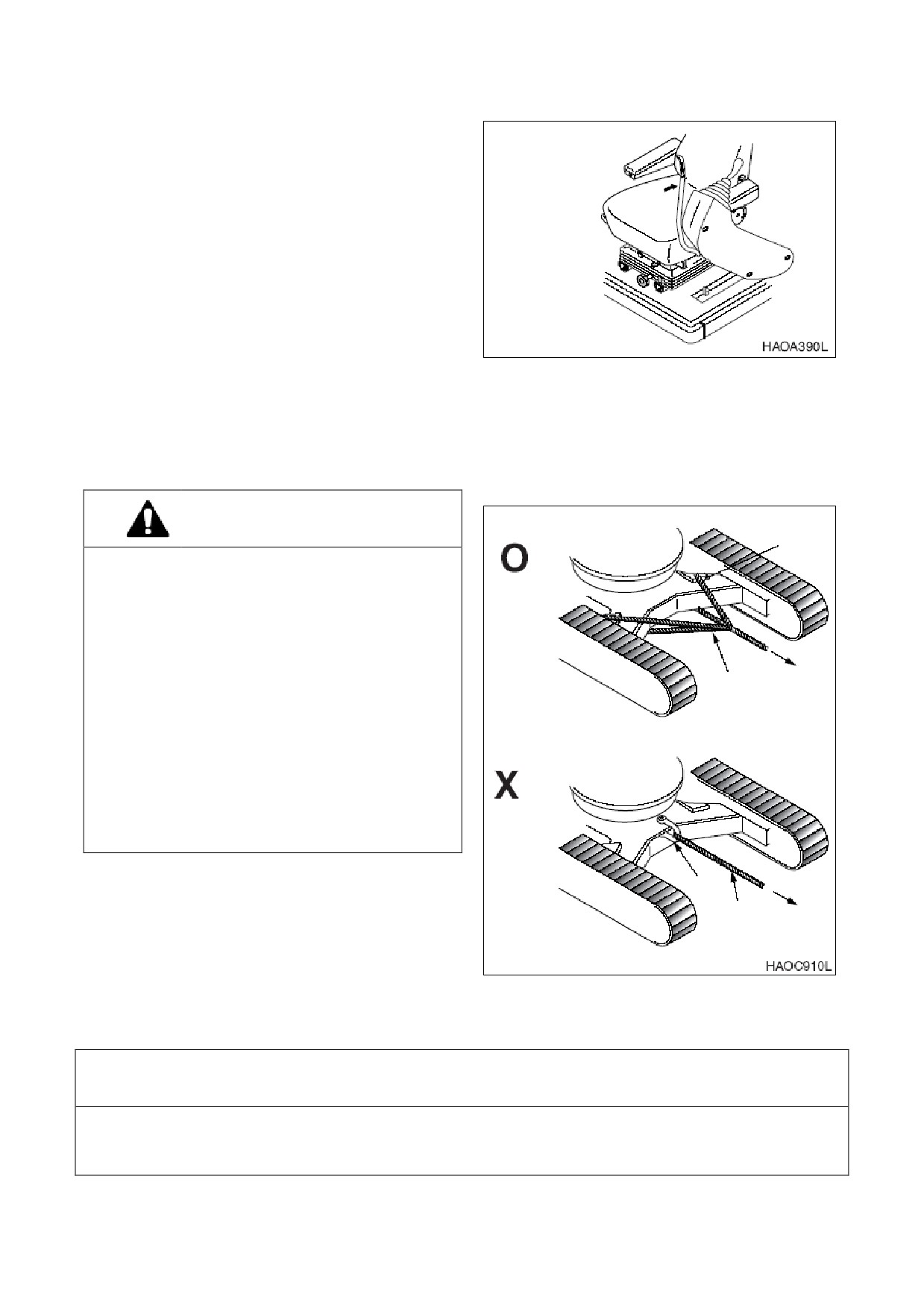 HAOA390L

O

X

HAOC910L